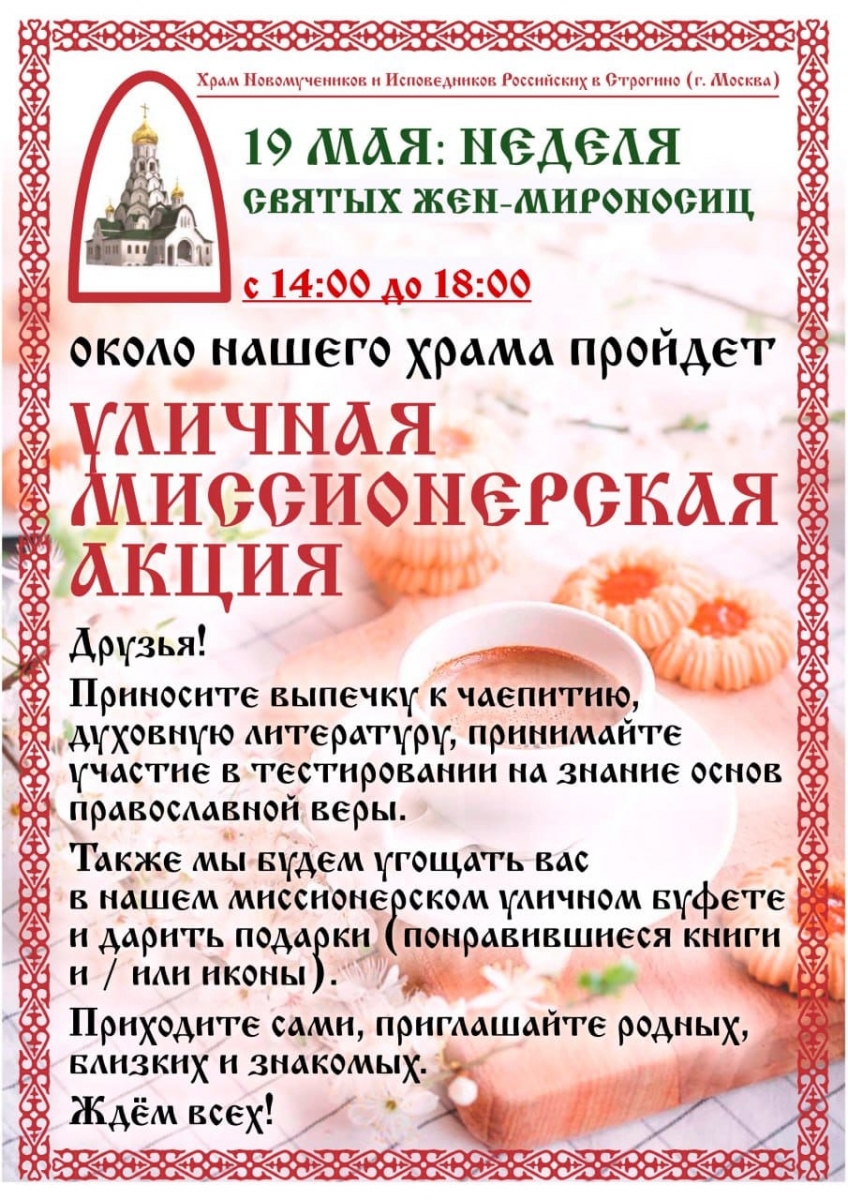 Храм Новомучеников и Исповедников Российских в Строгино (г. Москва)

19 МАЯ: НЕДЕЛЯ СВЯТЫХ ЖЕН-МИРОНОСИЦ

с 14:00 до 18:00

около нашего храма пройдет

УЛИЧНАЯ МИССИОНЕРСКАЯ АКЦИЯ

Друзья!

Приносите выпечку к чаепитию, духовную литературу, принимайте участие в тестировании на знание основ православной веры.

Также мы будем угощать вас в нашем миссионерском уличном буфете и дарить подарки (понравившиеся книги и / или иконы).

Приходите сами, приглашайте родных, близких и знакомых.

Ждём всех!